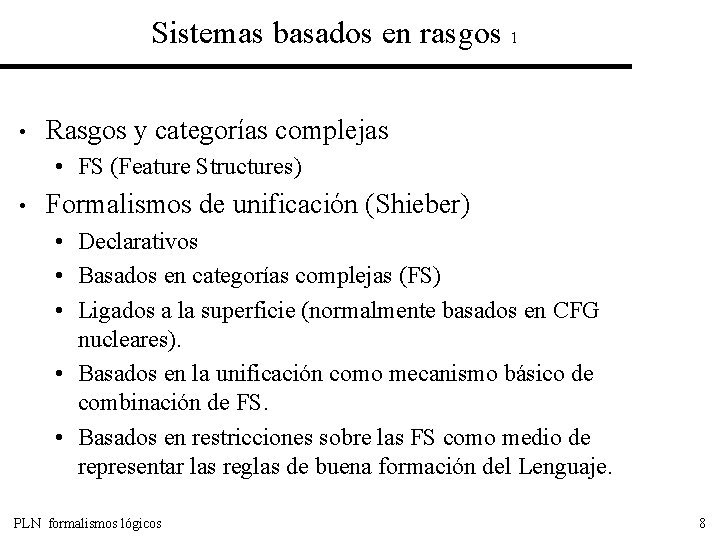 Sistemas basados en rasgos 1

• Rasgos y categorías complejas
  • FS (Feature Structures)
• Formalismos de unificación (Shieber)
  • Declarativos
  • Basados en categorías complejas (FS)
  • Ligados a la superficie (normalmente basados en CFG nucleares).
  • Basados en la unificación como mecanismo básico de combinación de FS.
  • Basados en restricciones sobre las FS como medio de representar las reglas de buena formación del Lenguaje.

PLN formalismos lógicos

8